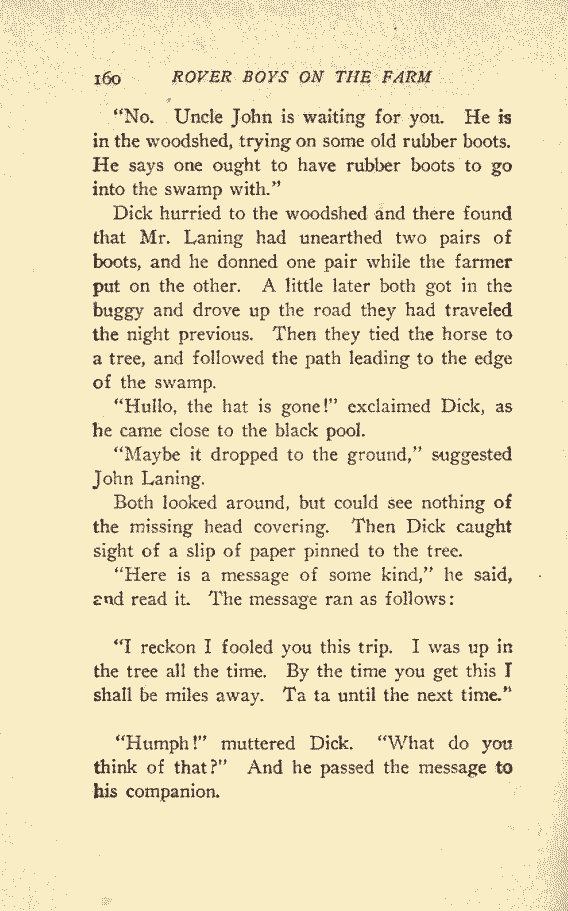 160 ROVER BOYS ON THE FARM

"No. Uncle John is waiting for you. He is in the woodshed, trying on some old rubber boots. He says one ought to have rubber boots to go into the swamp with."

Dick hurried to the woodshed and there found that Mr. Laning had unearthed two pairs of boots, and he donned one pair while the farmer put on the other. A little later both got in the buggy and drove up the road they had traveled the night previous. Then they tied the horse to a tree, and followed the path leading to the edge of the swamp.

"Hullo, the hat is gone!" exclaimed Dick, as he came close to the black pool.

"Maybe it dropped to the ground," suggested John Laning.

Both looked around, but could see nothing of the missing head covering. Then Dick caught sight of a slip of paper pinned to the tree.

"Here is a message of some kind," he said, and read it. The message ran as follows:

"I reckon I fooled you this trip. I was up in the tree all the time. By the time you get this I shall be miles away. Ta ta until the next time."

"Humph!" muttered Dick. "What do you think of that?" And he passed the message to his companion.